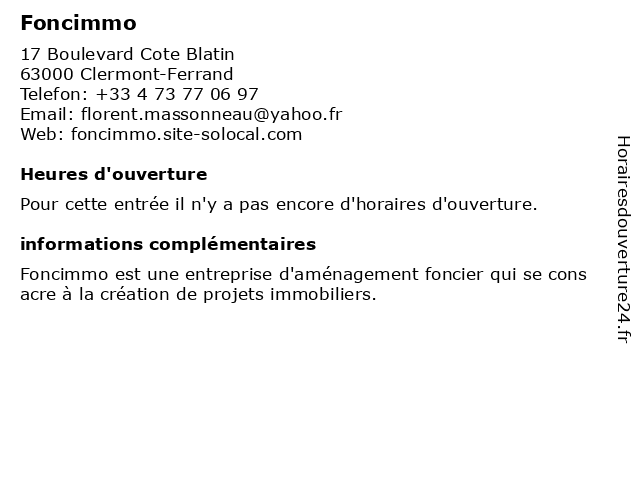 Foncimmo

17 Boulevard Cote Blatin
63000 Clermont-Ferrand
Telefon: +33 4 73 77 06 97
Email: florent.massonneau@yahoo.fr
Web: foncimmo.site-solocal.com

Heures d'ouverture

Pour cette entrée il n'y a pas encore d'horaires d'ouverture.

informations complémentaires

Foncimmo est une entreprise d'aménagement foncier qui se cons acre à la création de projets immobiliers.

Horairesdouverture24.fr